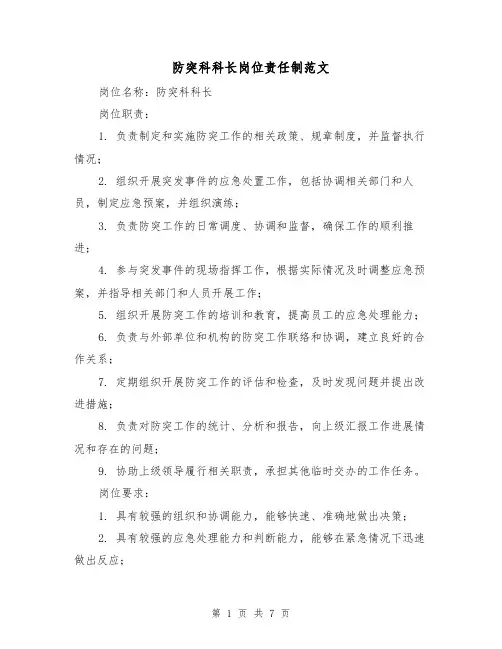 防突科科长岗位责任制范文

岗位名称：防突科科长

岗位职责：

1. 负责制定和实施防突工作的相关政策、规章制度，并监督执行情况；

2. 组织开展突发事件的应急处置工作，包括协调相关部门和人员，制定应急预案，并组织演练；

3. 负责防突工作的日常调度、协调和监督，确保工作的顺利推进；

4. 参与突发事件的现场指挥工作，根据实际情况及时调整应急预案，并指导相关部门和人员开展工作；

5. 组织开展防突工作的培训和教育，提高员工的应急处理能力；

6. 负责与外部单位和机构的防突工作联络和协调，建立良好的合作关系；

7. 定期组织开展防突工作的评估和检查，及时发现问题并提出改进措施；

8. 负责对防突工作的统计、分析和报告，向上级汇报工作进展情况和存在的问题；

9. 协助上级领导履行相关职责，承担其他临时交办的工作任务。

岗位要求：

1. 具有较强的组织和协调能力，能够快速、准确地做出决策；

2. 具有较强的应急处理能力和判断能力，能够在紧急情况下迅速做出反应；

第 1 页 共 7 页